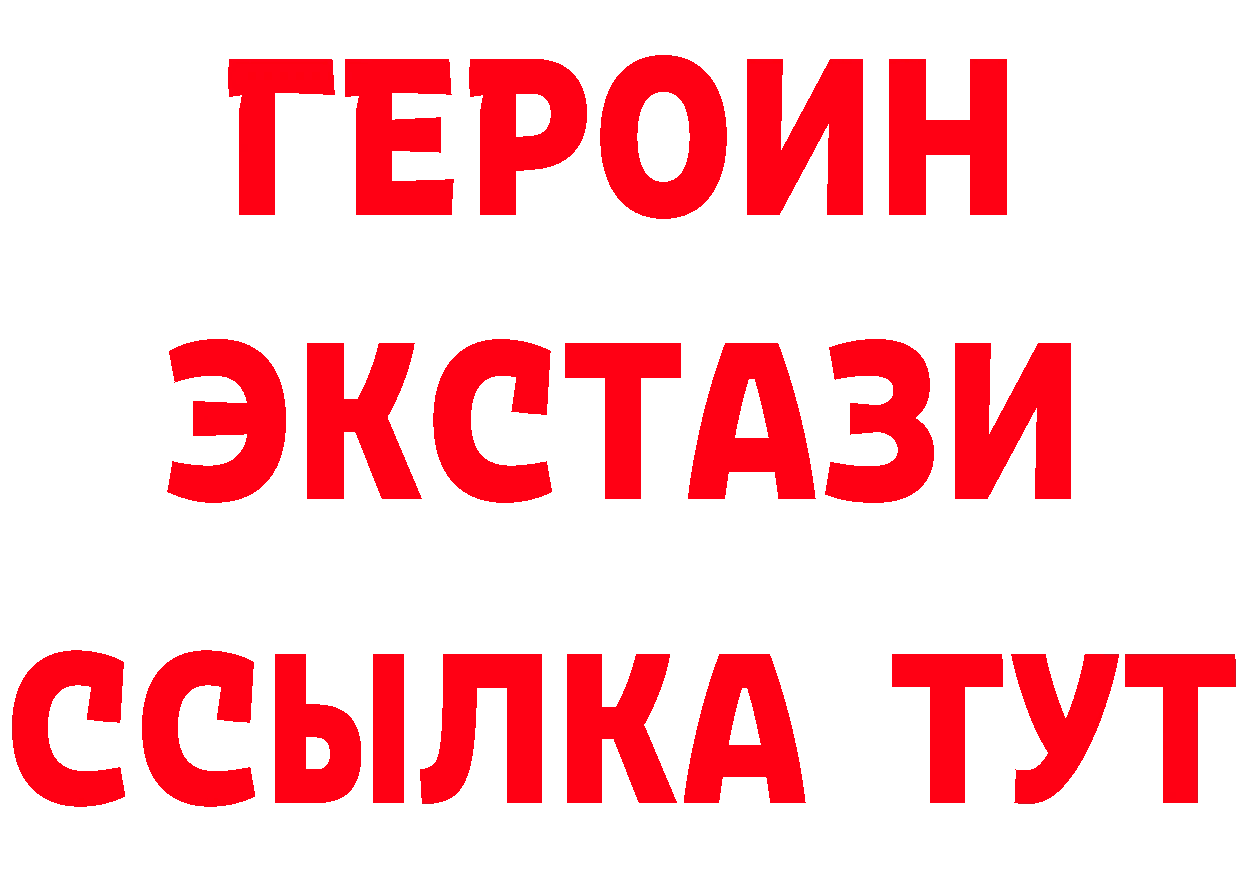 ГЕРОИН
ЭКСТАЗИ
ССЫЛКА ТУТ